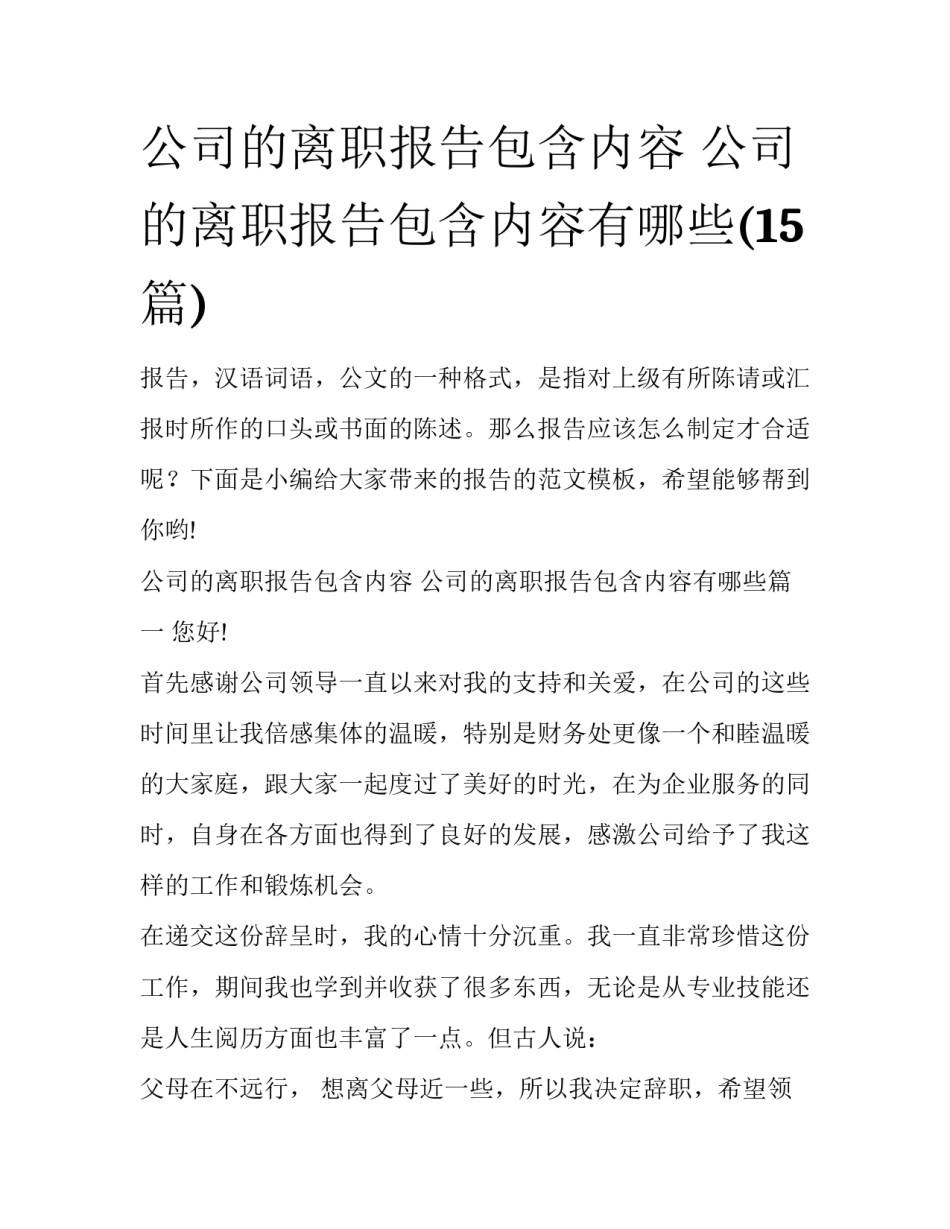 公司的离职报告包含内容 公司的离职报告包含内容有哪些(15篇)

报告，汉语词语，公文的一种格式，是指对上级有所陈请或汇报时所作的口头或书面的陈述。那么报告应该怎么制定才合适呢？下面是小编给大家带来的报告的范文模板，希望能够帮到你哟!

公司的离职报告包含内容 公司的离职报告包含内容有哪些篇一 您好!

首先感谢公司领导一直以来对我的支持和关爱，在公司的这些时间里让我倍感集体的温暖，特别是财务处更像一个和睦温暖的大家庭，跟大家一起度过了美好的时光，在为企业服务的同时，自身在各方面也得到了良好的发展，感激公司给予了我这样的工作和锻炼机会。

在递交这份辞呈时，我的心情十分沉重。我一直非常珍惜这份工作，期间我也学到并收获了很多东西，无论是从专业技能还是人生阅历方面也丰富了一点。但古人说：

父母在不远行， 想离父母近一些，所以我决定辞职，希望领